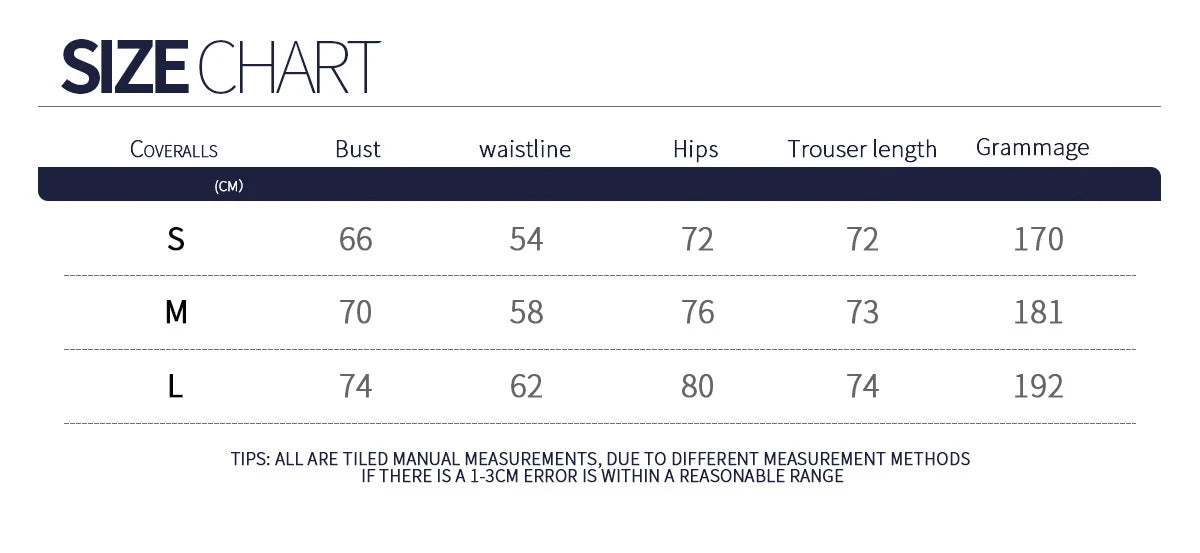 SIZE CHART

| COVERALLS (CM) | Bust | waistline | Hips | Trouser length | Grammage |
|---|---|---|---|---|---|
| S | 66 | 54 | 72 | 72 | 170 |
| M | 70 | 58 | 76 | 73 | 181 |
| L | 74 | 62 | 80 | 74 | 192 |

TIPS: ALL ARE TILED MANUAL MEASUREMENTS, DUE TO DIFFERENT MEASUREMENT METHODS IF THERE IS A 1-3CM ERROR IS WITHIN A REASONABLE RANGE